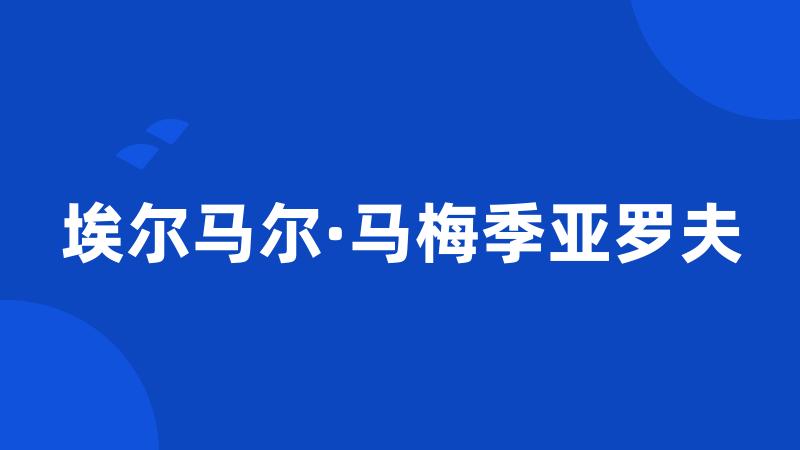 埃尔马尔·马梅季亚罗夫